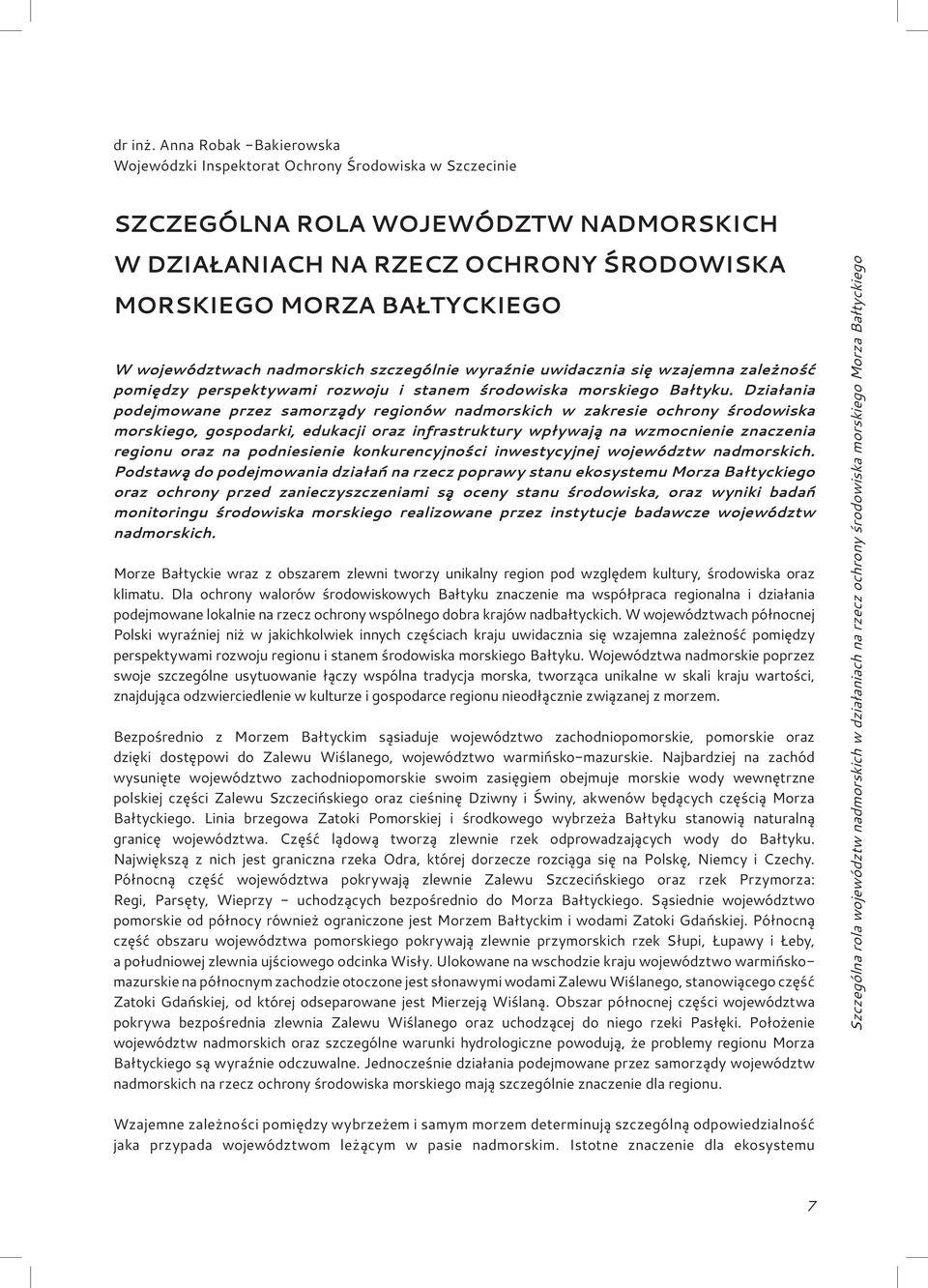 dr inż. Anna Robak –Bakierowska
Wojewódzki Inspektorat Ochrony Środowiska w Szczecinie

SZCZEGÓLNA ROLA WOJEWÓDZTW NADMORSKICH W DZIAŁANIACH NA RZECZ OCHRONY ŚRODOWISKA MORSKIEGO MORZA BAŁTYCKIEGO

W województwach nadmorskich szczególnie wyraźnie uwidacznia się wzajemna zależność pomiędzy perspektywami rozwoju i stanem środowiska morskiego Bałtyku. Działania podejmowane przez samorządy regionów nadmorskich w zakresie ochrony środowiska morskiego, gospodarki, edukacji oraz infrastruktury wpływają na wzmocnienie znaczenia regionu oraz na podniesienie konkurencyjności inwestycyjnej województw nadmorskich. Podstawą do podejmowania działań na rzecz poprawy stanu ekosystemu Morza Bałtyckiego oraz ochrony przed zanieczyszczeniami są oceny stanu środowiska, oraz wyniki badań monitoringu środowiska morskiego realizowane przez instytucje badawcze województw nadmorskich.

Morze Bałtyckie wraz z obszarem zlewni tworzy unikalny region pod względem kultury, środowiska oraz klimatu. Dla ochrony walorów środowiskowych Bałtyku znaczenie ma współpraca regionalna i działania podejmowane lokalnie na rzecz ochrony wspólnego dobra krajów nadbałtyckich. W województwach północnej Polski wyraźniej niż w jakichkolwiek innych częściach kraju uwidacznia się wzajemna zależność pomiędzy perspektywami rozwoju regionu i stanem środowiska morskiego Bałtyku. Województwa nadmorskie poprzez swoje szczególne usytuowanie łączy wspólna tradycja morska, tworząca unikalne w skali kraju wartości, znajdująca odzwierciedlenie w kulturze i gospodarce regionu nieodłącznie związanej z morzem.

Bezpośrednio z Morzem Bałtyckim sąsiaduje województwo zachodniopomorskie, pomorskie oraz dzięki dostępowi do Zalewu Wiślanego, województwo warmińsko-mazurskie. Najbardziej na zachód wysunięte województwo zachodniopomorskie swoim zasięgiem obejmuje morskie wody wewnętrzne polskiej części Zalewu Szczecińskiego oraz cieśninę Dziwny i Świny, akwenów będących częścią Morza Bałtyckiego. Linia brzegowa Zatoki Pomorskiej i środkowego wybrzeża Bałtyku stanowią naturalną granicę województwa. Część lądową tworzą zlewnie rzek odprowadzających wody do Bałtyku. Największą z nich jest graniczna rzeka Odra, której dorzecze rozciąga się na Polskę, Niemcy i Czechy. Północną część województwa pokrywają zlewnie Zalewu Szczecińskiego oraz rzek Przymorza: Regi, Parsęty, Wieprzy – uchodzących bezpośrednio do Morza Bałtyckiego. Sąsiednie województwo pomorskie od północy również ograniczone jest Morzem Bałtyckim i wodami Zatoki Gdańskiej. Północną część obszaru województwa pomorskiego pokrywają zlewnie przymorskich rzek Słupi, Łupawy i Łeby, a południowej zlewnia ujściowego odcinka Wisły. Ulokowane na wschodzie kraju województwo warmińsko-mazurskie na północnym zachodzie otoczone jest słonawymi wodami Zalewu Wiślanego, stanowiącego część Zatoki Gdańskiej, od której odseparowane jest Mierzeją Wiślaną. Obszar północnej części województwa pokrywa bezpośrednia zlewnia Zalewu Wiślanego oraz uchodzącej do niego rzeki Pasłęki. Położenie województw nadmorskich oraz szczególne warunki hydrologiczne powodują, że problemy regionu Morza Bałtyckiego są wyraźnie odczuwalne. Jednocześnie działania podejmowane przez samorządy województw nadmorskich na rzecz ochrony środowiska morskiego mają szczególne znaczenie dla regionu.

Wzajemne zależności pomiędzy wybrzeżem i samym morzem determinują szczególną odpowiedzialność jaka przypada województwom leżącym w pasie nadmorskim. Istotne znaczenie dla ekosystemu

Szczególna rola województw nadmorskich w działaniach na rzecz ochrony środowiska morskiego Morza Bałtyckiego

7